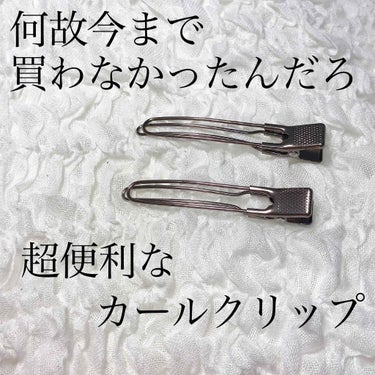 何故今まで
買わなかったんだろ

超便利な
カールクリップ